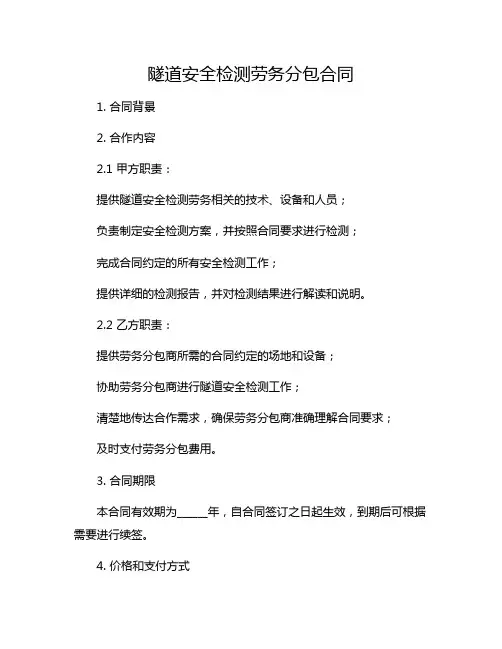 隧道安全检测劳务分包合同

1. 合同背景

2. 合作内容

2.1 甲方职责：

提供隧道安全检测劳务相关的技术、设备和人员；

负责制定安全检测方案，并按照合同要求进行检测；

完成合同约定的所有安全检测工作；

提供详细的检测报告，并对检测结果进行解读和说明。

2.2 乙方职责：

提供劳务分包商所需的合同约定的场地和设备；

协助劳务分包商进行隧道安全检测工作；

清楚地传达合作需求，确保劳务分包商准确理解合同要求；

及时支付劳务分包费用。

3. 合同期限

本合同有效期为______年，自合同签订之日起生效，到期后可根据需要进行续签。

4. 价格和支付方式